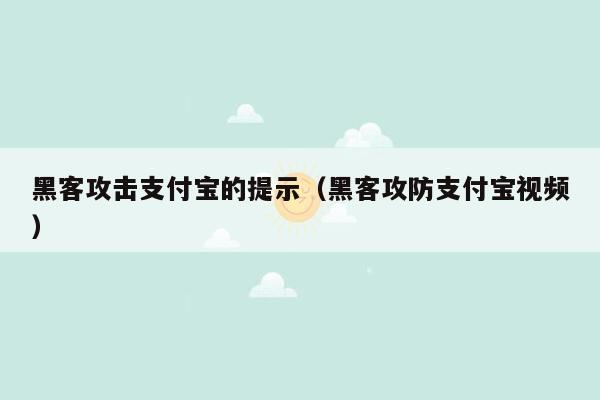 黑客攻击支付宝的提示（黑客攻防支付宝视频）